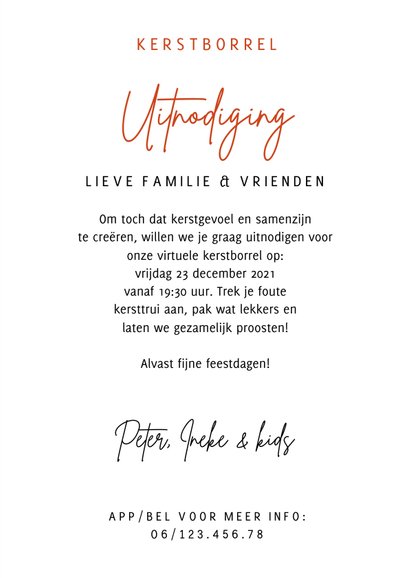 KERSTBORREL

Uitnodiging

LIEVE FAMILIE & VRIENDEN

Om toch dat kerstgevoel en samenzijn te creëren, willen we je graag uitnodigen voor onze virtuele kerstborrel op: vrijdag 23 december 2021 vanaf 19:30 uur. Trek je foute kersttrui aan, pak wat lekkers en laten we gezamelijk proosten!

Alvast fijne feestdagen!

Peter, Ineke & kids

APP/BEL VOOR MEER INFO: 06/123.456.78